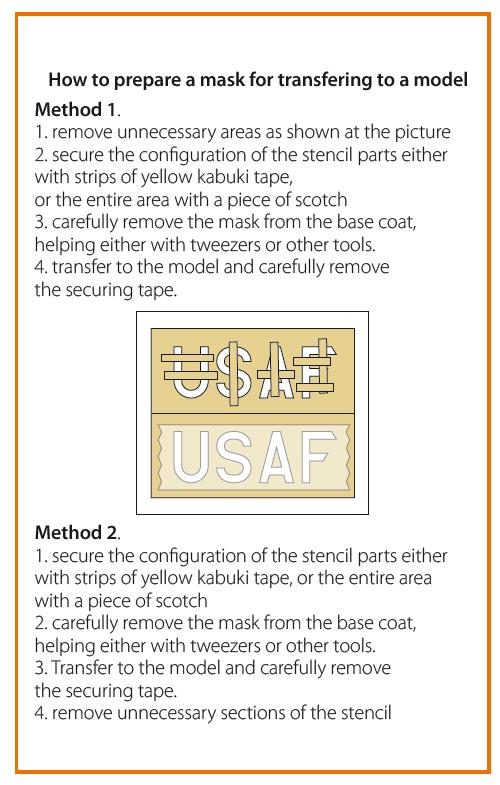 How to prepare a mask for transfering to a model

Method 1.
1. remove unnecessary areas as shown at the picture
2. secure the configuration of the stencil parts either with strips of yellow kabuki tape,
or the entire area with a piece of scotch
3. carefully remove the mask from the base coat, helping either with tweezers or other tools.
4. transfer to the model and carefully remove the securing tape.

USAF

USAF

Method 2.
1. secure the configuration of the stencil parts either with strips of yellow kabuki tape, or the entire area with a piece of scotch
2. carefully remove the mask from the base coat, helping either with tweezers or other tools.
3. Transfer to the model and carefully remove the securing tape.
4. remove unnecessary sections of the stencil